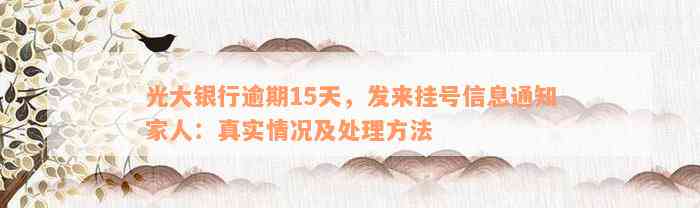 光大银行逾期15天，发来挂号信息通知家人：真实情况及处理方法